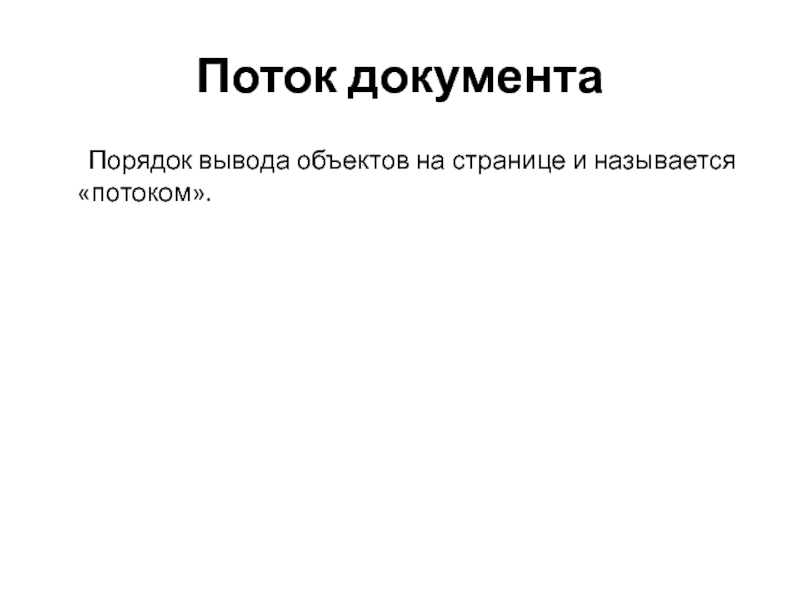 Поток документа

Порядок вывода объектов на странице и называется «потоком».